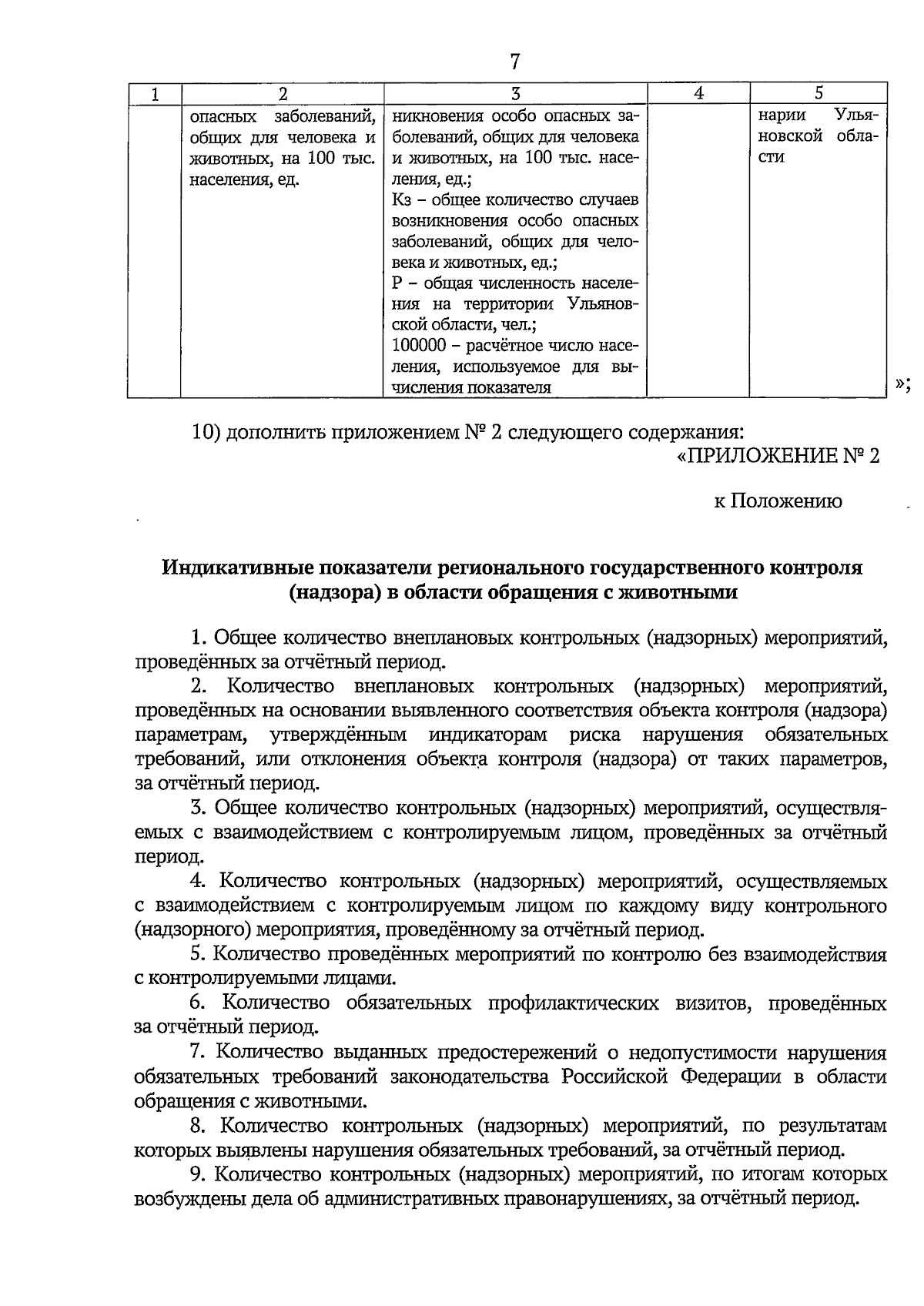 7

| 1 | 2 | 3 | 4 | 5 |
|---|---|---|---|---|
| | опасных заболеваний, общих для человека и животных, на 100 тыс. населения, ед. | никновения особо опасных заболеваний, общих для человека и животных, на 100 тыс. населения, ед.; Кз – общее количество случаев возникновения особо опасных заболеваний, общих для человека и животных, ед.; Р – общая численность населения на территории Ульяновской области, чел.; 100000 – расчётное число населения, используемое для вычисления показателя | | нарии Ульяновской области |

»;

10) дополнить приложением № 2 следующего содержания:

«ПРИЛОЖЕНИЕ № 2

к Положению

Индикативные показатели регионального государственного контроля (надзора) в области обращения с животными

1. Общее количество внеплановых контрольных (надзорных) мероприятий, проведённых за отчётный период.

2. Количество внеплановых контрольных (надзорных) мероприятий, проведённых на основании выявленного соответствия объекта контроля (надзора) параметрам, утверждённым индикаторам риска нарушения обязательных требований, или отклонения объекта контроля (надзора) от таких параметров, за отчётный период.

3. Общее количество контрольных (надзорных) мероприятий, осуществляемых с взаимодействием с контролируемым лицом, проведённых за отчётный период.

4. Количество контрольных (надзорных) мероприятий, осуществляемых с взаимодействием с контролируемым лицом по каждому виду контрольного (надзорного) мероприятия, проведённому за отчётный период.

5. Количество проведённых мероприятий по контролю без взаимодействия с контролируемыми лицами.

6. Количество обязательных профилактических визитов, проведённых за отчётный период.

7. Количество выданных предостережений о недопустимости нарушения обязательных требований законодательства Российской Федерации в области обращения с животными.

8. Количество контрольных (надзорных) мероприятий, по результатам которых выявлены нарушения обязательных требований, за отчётный период.

9. Количество контрольных (надзорных) мероприятий, по итогам которых возбуждены дела об административных правонарушениях, за отчётный период.